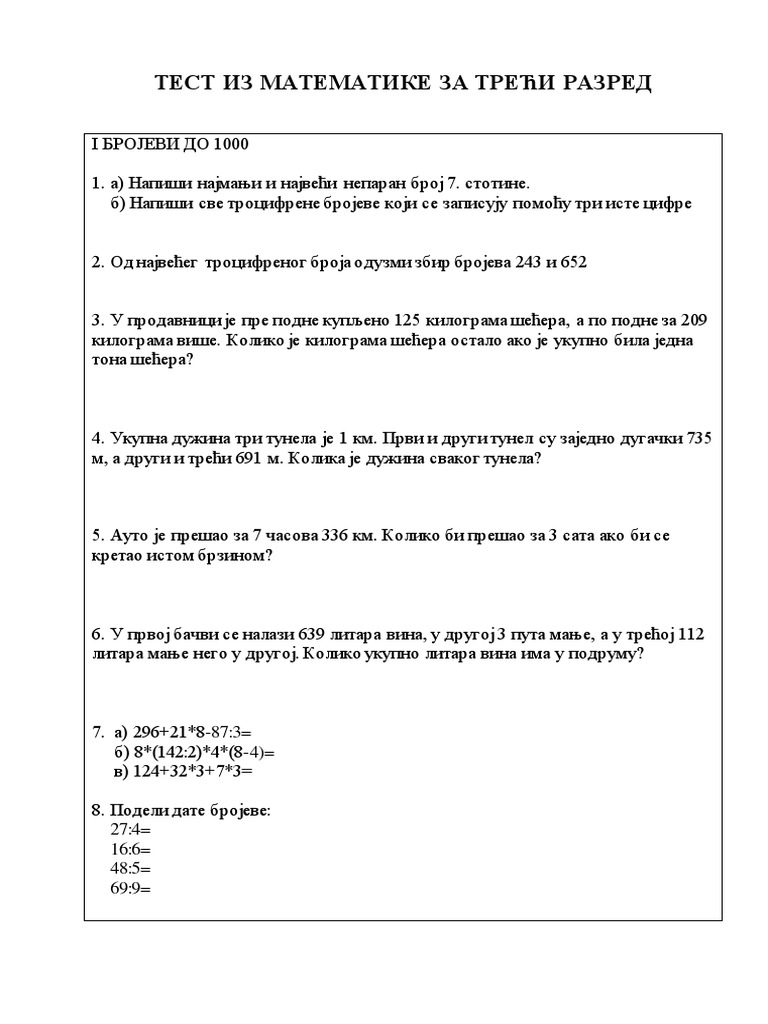 ТЕСТ ИЗ МАТЕМАТИКЕ ЗА ТРЕЋИ РАЗРЕД

I БРОЈЕВИ ДО 1000

1. а) Напиши најмањи и највећи непаран број 7. стотине.
б) Напиши све троцифрене бројеве који се записују помоћу три исте цифре

2. Од највећег троцифреног броја одузми збир бројева 243 и 652

3. У продавници је пре подне купљено 125 килограма шећера, а по подне за 209 килограма више. Колико је килограма шећера остало ако је укупно била једна тона шећера?

4. Укупна дужина три тунела је 1 км. Први и други тунел су заједно дугачки 735 м, а други и трећи 691 м. Колика је дужина сваког тунела?

5. Ауто је прешао за 7 часова 336 км. Колико би прешао за 3 сата ако би се кретао истом брзином?

6. У првој бачви се налази 639 литара вина, у другој 3 пута мање, а у трећој 112 литара мање него у другој. Колико укупно литара вина има у подруму?

7. а) 296+21*8-87:3=
б) 8*(142:2)*4*(8-4)=
в) 124+32*3+7*3=

8. Подели дате бројеве:
27:4=
16:6=
48:5=
69:9=